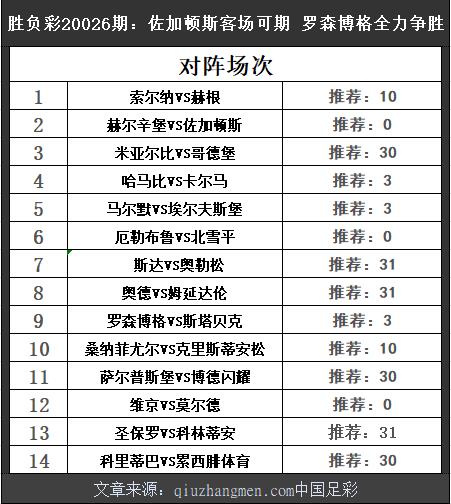 胜负彩20026期：佐加顿斯客场可期 罗森博格全力争胜

| 对阵场次 | | |
|---|---|---|
| 1 | 索尔纳VS赫根 | 推荐：10 |
| 2 | 赫尔辛堡VS佐加顿斯 | 推荐：0 |
| 3 | 米亚尔比VS哥德堡 | 推荐：30 |
| 4 | 哈马比VS卡尔马 | 推荐：3 |
| 5 | 马尔默VS埃尔夫斯堡 | 推荐：3 |
| 6 | 厄勒布鲁VS北雪平 | 推荐：0 |
| 7 | 斯达VS奥勒松 | 推荐：31 |
| 8 | 奥德VS姆延达伦 | 推荐：31 |
| 9 | 罗森博格VS斯塔贝克 | 推荐：3 |
| 10 | 桑纳菲尤尔VS克里斯蒂安松 | 推荐：10 |
| 11 | 萨尔普斯堡VS博德闪耀 | 推荐：30 |
| 12 | 维京VS莫尔德 | 推荐：0 |
| 13 | 圣保罗VS科林蒂安 | 推荐：31 |
| 14 | 科里蒂巴VS累西腓体育 | 推荐：30 |

文章来源：qiuzhangmen.com中国足彩